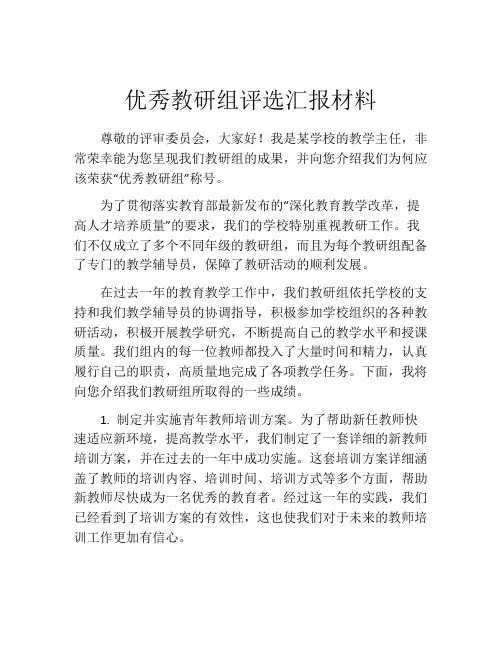 优秀教研组评选汇报材料

尊敬的评审委员会，大家好！我是某学校的教学主任，非常荣幸能为您呈现我们教研组的成果，并向您介绍我们为何应该荣获“优秀教研组”称号。

为了贯彻落实教育部最新发布的“深化教育教学改革，提高人才培养质量”的要求，我们的学校特别重视教研工作。我们不仅成立了多个不同年级的教研组，而且为每个教研组配备了专门的教学辅导员，保障了教研活动的顺利发展。

在过去一年的教育教学工作中，我们教研组依托学校的支持和我们教学辅导员的协调指导，积极参加学校组织的各种教研活动，积极开展教学研究，不断提高自己的教学水平和授课质量。我们组内的每一位教师都投入了大量时间和精力，认真履行自己的职责，高质量地完成了各项教学任务。下面，我将向您介绍我们教研组所取得的一些成绩。

1. 制定并实施青年教师培训方案。为了帮助新任教师快速适应新环境，提高教学水平，我们制定了一套详细的新教师培训方案，并在过去的一年中成功实施。这套培训方案详细涵盖了教师的培训内容、培训时间、培训方式等多个方面，帮助新教师尽快成为一名优秀的教育者。经过这一年的实践，我们已经看到了培训方案的有效性，这也使我们对于未来的教师培训工作更加有信心。